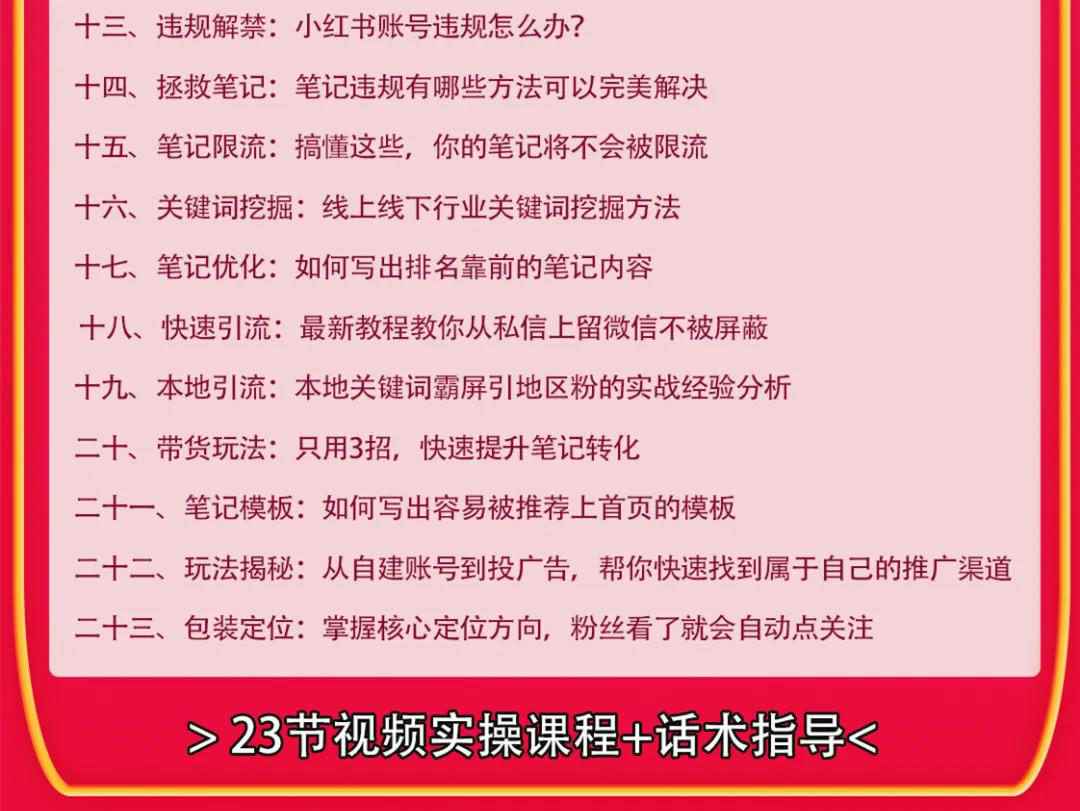 十三、违规解禁：小红书账号违规怎么办？

十四、拯救笔记：笔记违规有哪些方法可以完美解决

十五、笔记限流：搞懂这些，你的笔记将不会被限流

十六、关键词挖掘：线上线下行业关键词挖掘方法

十七、笔记优化：如何写出排名靠前的笔记内容

十八、快速引流：最新教程教你从私信上留微信不被屏蔽

十九、本地引流：本地关键词霸屏引地区粉的实战经验分析

二十、带货玩法：只用3招，快速提升笔记转化

二十一、笔记模板：如何写出容易被推荐上首页的模板

二十二、玩法揭秘：从自建账号到投广告，帮你快速找到属于自己的推广渠道

二十三、包装定位：掌握核心定位方向，粉丝看了就会自动点关注

> 23节视频实操课程+话术指导<